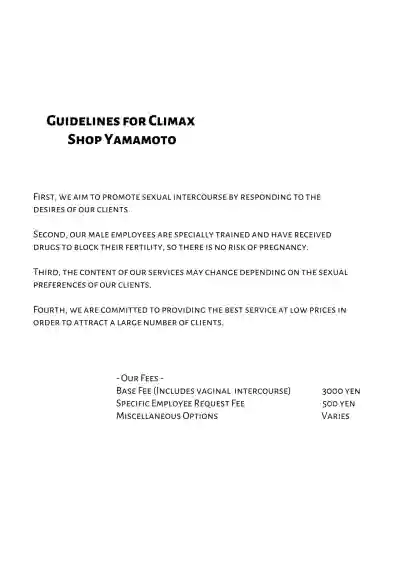 Guidelines for Climax
Shop Yamamoto

First, we aim to promote sexual intercourse by responding to the desires of our clients.

Second, our male employees are specially trained and have received drugs to block their fertility, so there is no risk of pregnancy.

Third, the content of our services may change depending on the sexual preferences of our clients.

Fourth, we are committed to providing the best service at low prices in order to attract a large number of clients.

- Our Fees -
Base Fee (Includes vaginal intercourse) 3000 yen
Specific Employee Request Fee 500 yen
Miscellaneous Options Varies